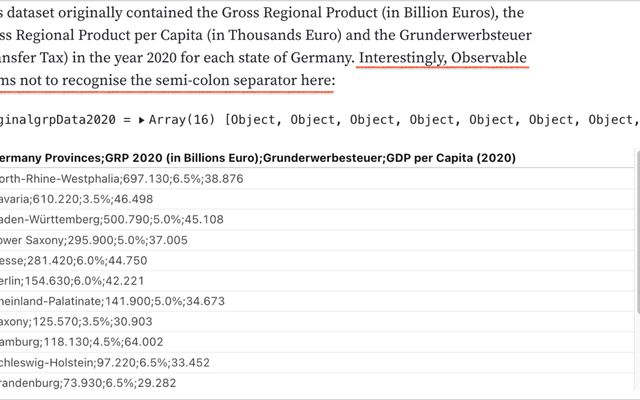 s dataset originally contained the Gross Regional Product (in Billion Euros), the ss Regional Product per Capita (in Thousands Euro) and the Grunderwerbsteuer ansfer Tax) in the year 2020 for each state of Germany. Interestingly, Observable ms not to recognise the semi-colon separator here:

ginalgrpData2020 = ▸ Array(16) [Object, Object, Object, Object, Object, Object, Object,

| ermany Provinces;GRP 2020 (in Billions Euro);Grunderwerbesteuer;GDP per Capita (2020) |
|---|
| orth-Rhine-Westphalia;697.130;6.5%;38.876 |
| avaria;610.220;3.5%;46.498 |
| aden-Württemberg;500.790;5.0%;45.108 |
| ower Saxony;295.900;5.0%;37.005 |
| esse;281.420;6.0%;44.750 |
| erlin;154.630;6.0%;42.221 |
| heinland-Palatinate;141.900;5.0%;34.673 |
| axony;125.570;3.5%;30.903 |
| amburg;118.130;4.5%;64.002 |
| chleswig-Holstein;97.220;6.5%;33.452 |
| randenburg;73.930;6.5%;29.282 |